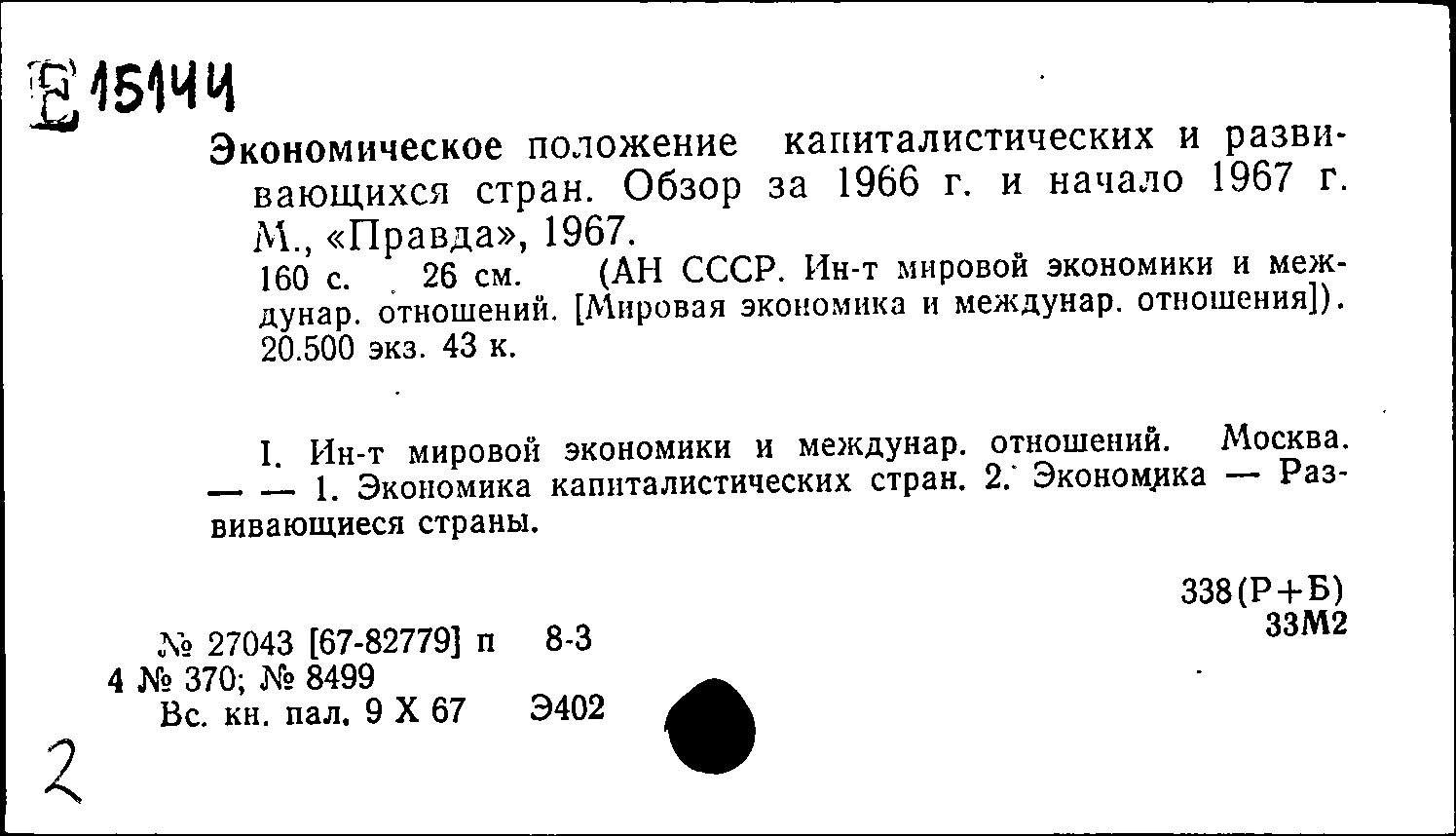 Е 15144

Экономическое положение капиталистических и развивающихся стран. Обзор за 1966 г. и начало 1967 г. М., «Правда», 1967.
160 с. 26 см. (АН СССР. Ин-т мировой экономики и междунар. отношений. [Мировая экономика и междунар. отношения]). 20.500 экз. 43 к.

I. Ин-т мировой экономики и междунар. отношений. Москва. — — 1. Экономика капиталистических стран. 2. Экономика — Развивающиеся страны.

338(Р+Б)
33М2

№ 27043 [67-82779] п 8-3
4 № 370; № 8499
Вс. кн. пал. 9 X 67 Э402

2